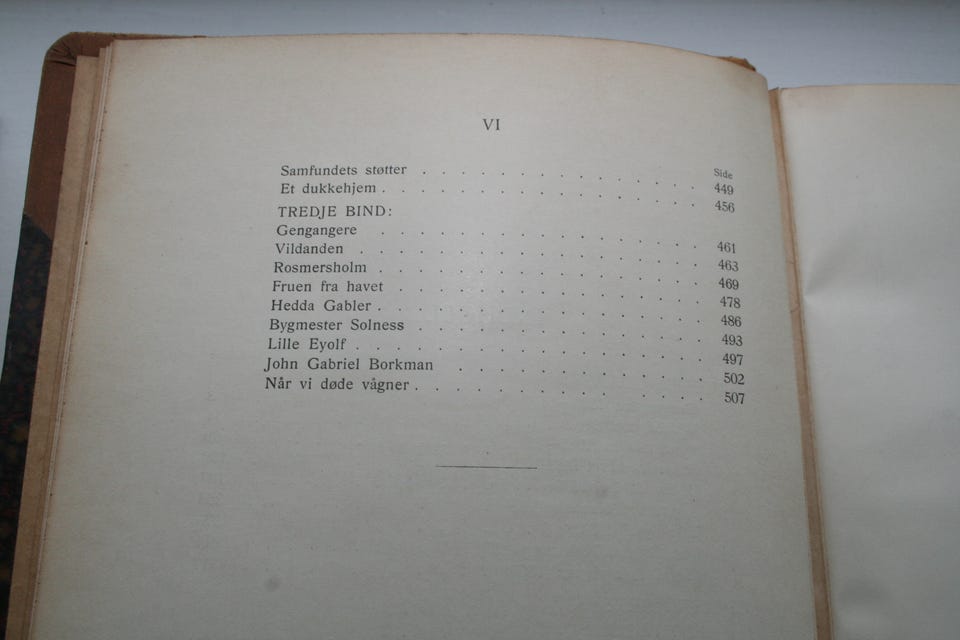 VI

Side

Samfundets støtter 449

Et dukkehjem 456

TREDJE BIND:

Gengangere 461

Vildanden 463

Rosmersholm 469

Fruen fra havet 478

Hedda Gabler 486

Bygmester Solness 493

Lille Eyolf 497

John Gabriel Borkman 502

Når vi døde vågner 507